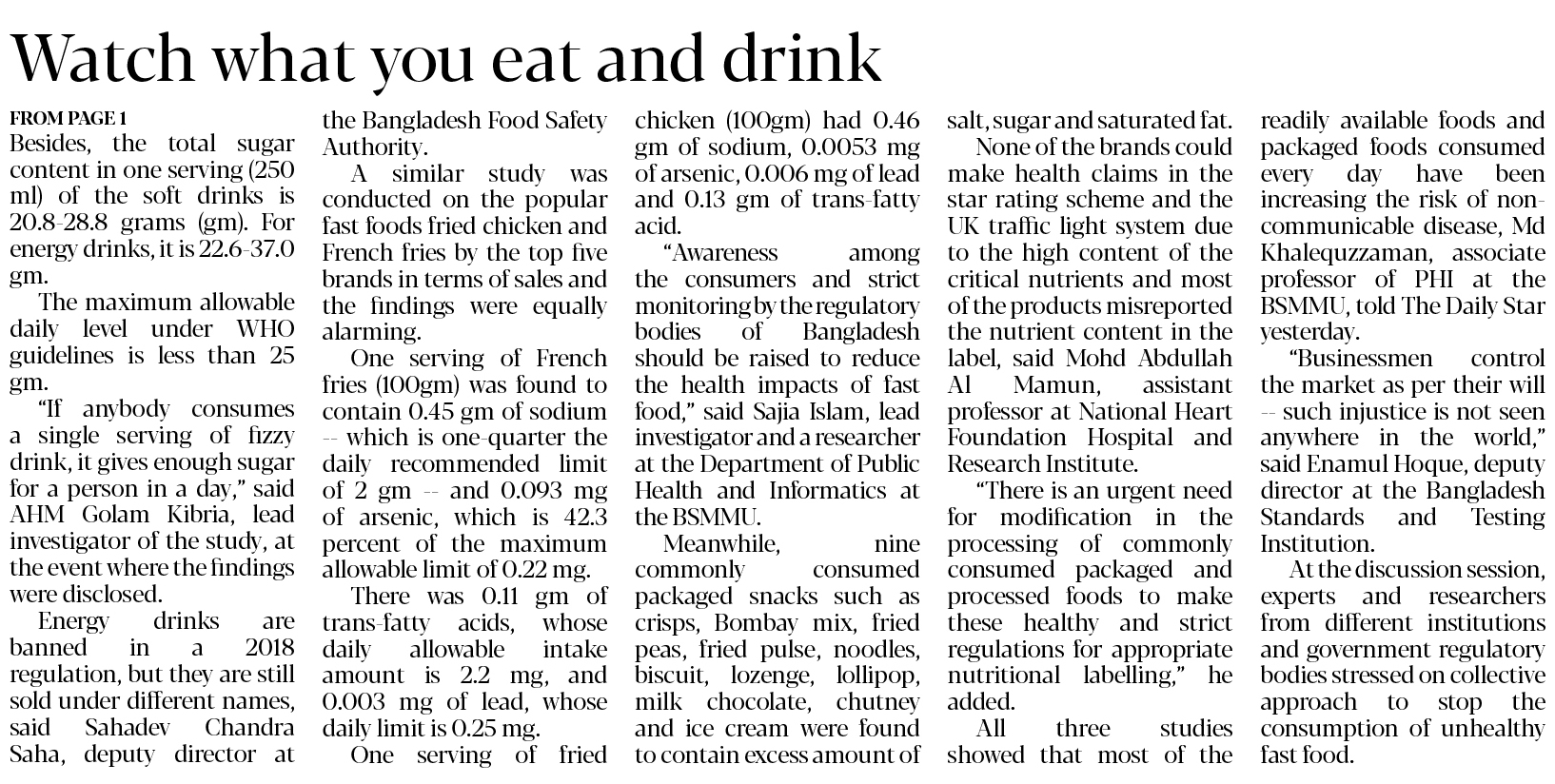 Watch what you eat and drink

FROM PAGE 1

Besides, the total sugar content in one serving (250 ml) of the soft drinks is 20.8-28.8 grams (gm). For energy drinks, it is 22.6-37.0 gm.

The maximum allowable daily level under WHO guidelines is less than 25 gm.

"If anybody consumes a single serving of fizzy drink, it gives enough sugar for a person in a day," said AHM Golam Kibria, lead investigator of the study, at the event where the findings were disclosed.

Energy drinks are banned in a 2018 regulation, but they are still sold under different names, said Sahadev Chandra Saha, deputy director at the Bangladesh Food Safety Authority.

A similar study was conducted on the popular fast foods fried chicken and French fries by the top five brands in terms of sales and the findings were equally alarming.

One serving of French fries (100gm) was found to contain 0.45 gm of sodium -- which is one-quarter the daily recommended limit of 2 gm -- and 0.093 mg of arsenic, which is 42.3 percent of the maximum allowable limit of 0.22 mg.

There was 0.11 gm of trans-fatty acids, whose daily allowable intake amount is 2.2 mg, and 0.003 mg of lead, whose daily limit is 0.25 mg.

One serving of fried chicken (100gm) had 0.46 gm of sodium, 0.0053 mg of arsenic, 0.006 mg of lead and 0.13 gm of trans-fatty acid.

"Awareness among the consumers and strict monitoring by the regulatory bodies of Bangladesh should be raised to reduce the health impacts of fast food," said Sajia Islam, lead investigator and a researcher at the Department of Public Health and Informatics at the BSMMU.

Meanwhile, nine commonly consumed packaged snacks such as crisps, Bombay mix, fried peas, fried pulse, noodles, biscuit, lozenge, lollipop, milk chocolate, chutney and ice cream were found to contain excess amount of salt, sugar and saturated fat.

None of the brands could make health claims in the star rating scheme and the UK traffic light system due to the high content of the critical nutrients and most of the products misreported the nutrient content in the label, said Mohd Abdullah Al Mamun, assistant professor at National Heart Foundation Hospital and Research Institute.

"There is an urgent need for modification in the processing of commonly consumed packaged and processed foods to make these healthy and strict regulations for appropriate nutritional labelling," he added.

All three studies showed that most of the readily available foods and packaged foods consumed every day have been increasing the risk of non-communicable disease, Md Khalequzzaman, associate professor of PHI at the BSMMU, told The Daily Star yesterday.

"Businessmen control the market as per their will -- such injustice is not seen anywhere in the world," said Enamul Hoque, deputy director at the Bangladesh Standards and Testing Institution.

At the discussion session, experts and researchers from different institutions and government regulatory bodies stressed on collective approach to stop the consumption of unhealthy fast food.